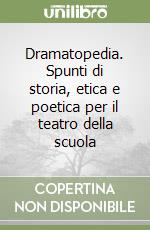 unilibro

Dramatopedia. Spunti di storia, etica e poetica per il teatro della scuola

COPERTINA NON DISPONIBILE